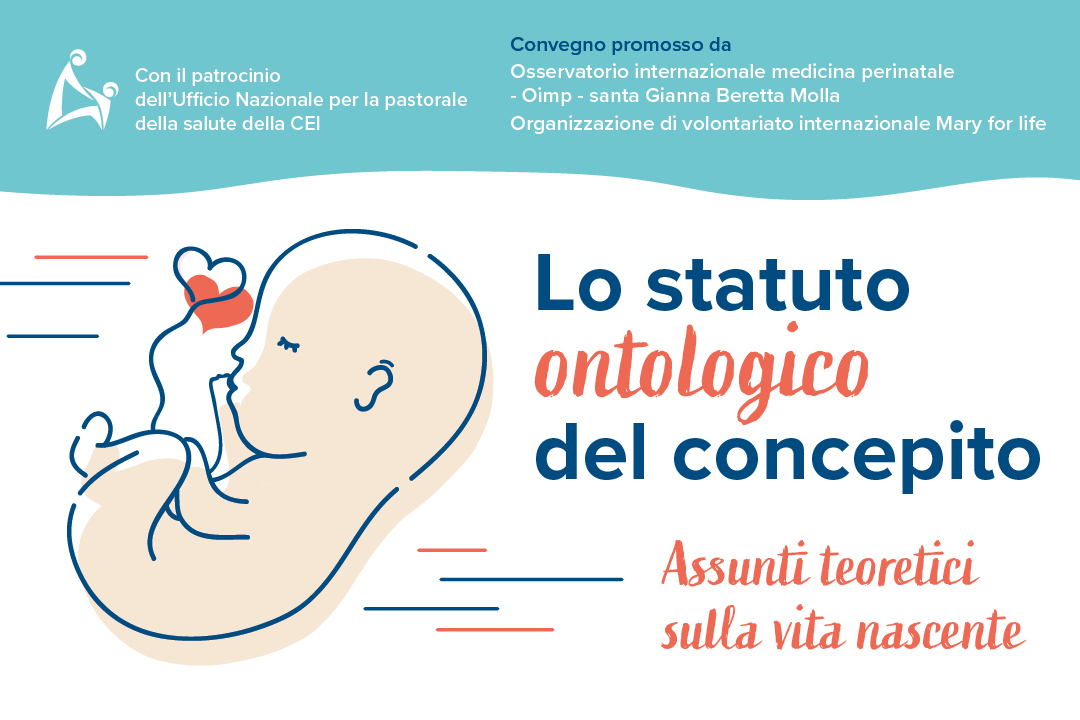 Con il patrocinio
dell'Ufficio Nazionale per la pastorale
della salute della CEI

Convegno promosso da
Osservatorio internazionale medicina perinatale
- Oimp - santa Gianna Beretta Molla
Organizzazione di volontariato internazionale Mary for life

Lo statuto
ontologico
del concepito

Assunti teoretici
sulla vita nascente